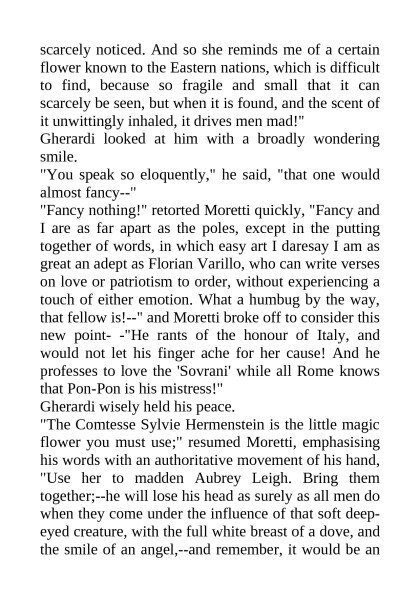 scarcely noticed. And so she reminds me of a certain flower known to the Eastern nations, which is difficult to find, because so fragile and small that it can scarcely be seen, but when it is found, and the scent of it unwittingly inhaled, it drives men mad!"
Gherardi looked at him with a broadly wondering smile.
"You speak so eloquently," he said, "that one would almost fancy--"
"Fancy nothing!" retorted Moretti quickly, "Fancy and I are as far apart as the poles, except in the putting together of words, in which easy art I daresay I am as great an adept as Florian Varillo, who can write verses on love or patriotism to order, without experiencing a touch of either emotion. What a humbug by the way, that fellow is!--" and Moretti broke off to consider this new point- -"He rants of the honour of Italy, and would not let his finger ache for her cause! And he professes to love the 'Sovrani' while all Rome knows that Pon-Pon is his mistress!"
Gherardi wisely held his peace.
"The Comtesse Sylvie Hermenstein is the little magic flower you must use;" resumed Moretti, emphasising his words with an authoritative movement of his hand, "Use her to madden Aubrey Leigh. Bring them together;--he will lose his head as surely as all men do when they come under the influence of that soft deep-eyed creature, with the full white breast of a dove, and the smile of an angel,--and remember, it would be an